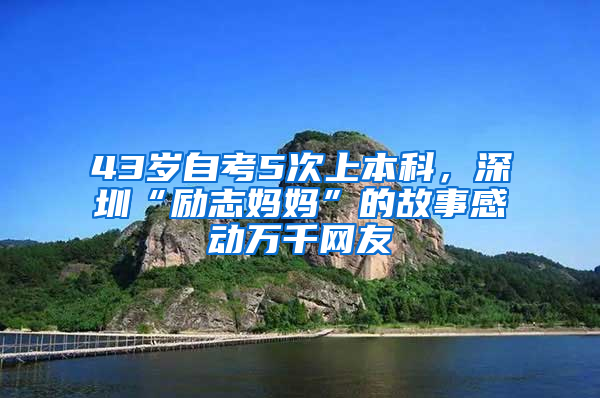 43岁自考5次上本科，深圳“励志妈妈”的故事感动万千网友